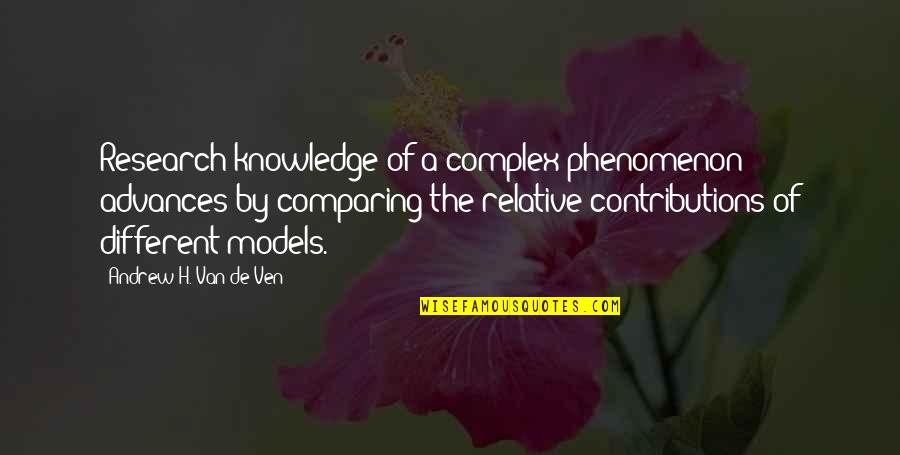 Research knowledge of a complex phenomenon advances by comparing the relative contributions of different models.

Andrew H. Van de Ven

WISEFAMOUSQUOTES.COM